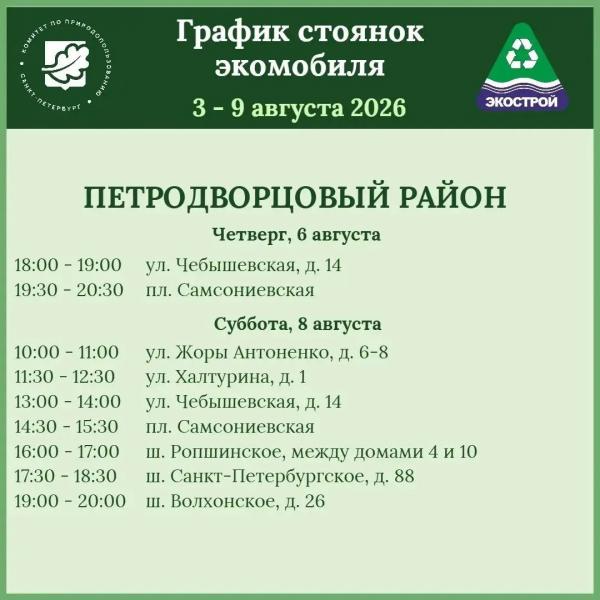 КОМИТЕТ ПО ПРИРОДОПОЛЬЗОВАНИЮ САНКТ-ПЕТЕРБУРГ

График стоянок экомобиля

3 - 9 августа 2026

ЭКОСТРОЙ

ПЕТРОДВОРЦОВЫЙ РАЙОН

Четверг, 6 августа

18:00 - 19:00 ул. Чебышевская, д. 14
19:30 - 20:30 пл. Самсониевская

Суббота, 8 августа

10:00 - 11:00 ул. Жоры Антоненко, д. 6-8
11:30 - 12:30 ул. Халтурина, д. 1
13:00 - 14:00 ул. Чебышевская, д. 14
14:30 - 15:30 пл. Самсониевская
16:00 - 17:00 ш. Ропшинское, между домами 4 и 10
17:30 - 18:30 ш. Санкт-Петербургское, д. 88
19:00 - 20:00 ш. Волхонское, д. 26